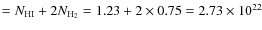 $= N_{\mathrm{HI}} + 2N_{\mathrm{H_2}} = 1.23 + 2 \times 0.75 = 2.73 \times 10^{22}$